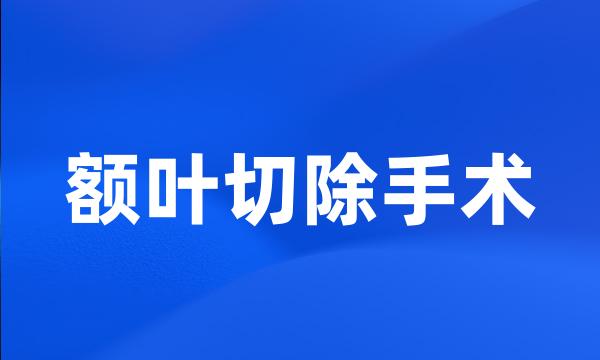 额叶切除手术